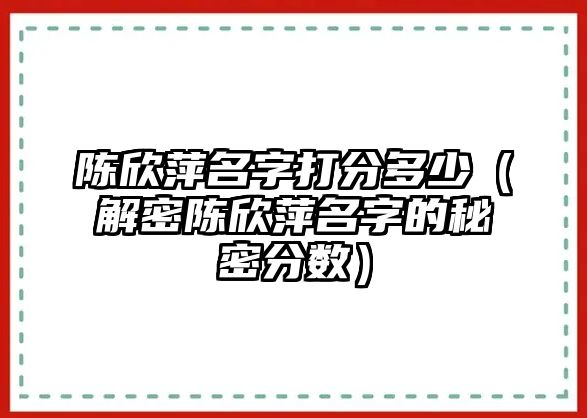 陈欣萍名字打分多少（解密陈欣萍名字的秘密分数）